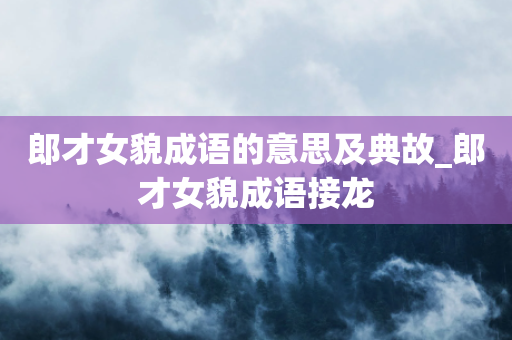 郎才女貌成语的意思及典故_郎才女貌成语接龙